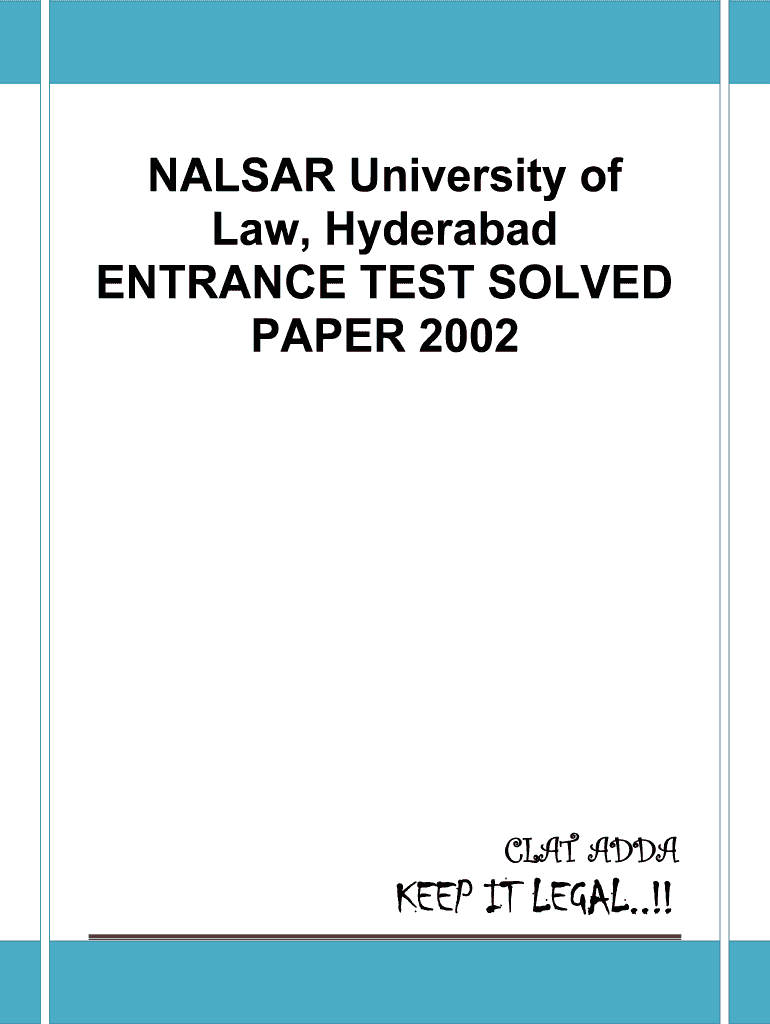 NALSAR University of Law, Hyderabad ENTRANCE TEST SOLVED PAPER 2002

CLAT ADDA

KEEP IT LEGAL..!!